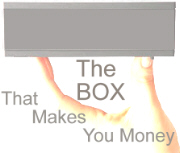 The BOX
That Makes You Money